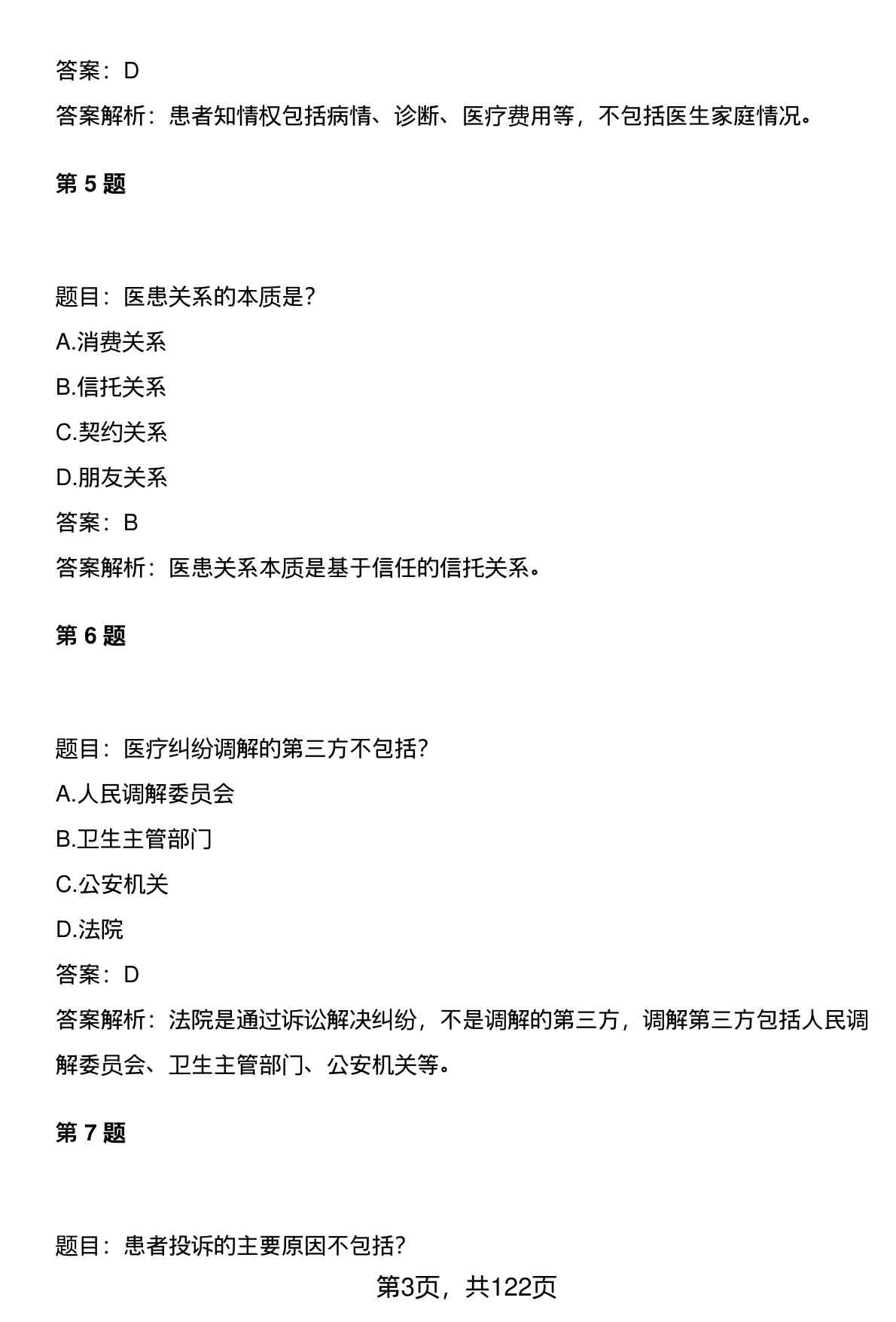 答案：D

答案解析：患者知情权包括病情、诊断、医疗费用等，不包括医生家庭情况。

第 5 题

题目：医患关系的本质是?

A.消费关系

B.信托关系

C.契约关系

D.朋友关系

答案：B

答案解析：医患关系本质是基于信任的信托关系。

第 6 题

题目：医疗纠纷调解的第三方不包括?

A.人民调解委员会

B.卫生主管部门

C.公安机关

D.法院

答案：D

答案解析：法院是通过诉讼解决纠纷，不是调解的第三方，调解第三方包括人民调解委员会、卫生主管部门、公安机关等。

第 7 题

题目：患者投诉的主要原因不包括?

第3页，共122页